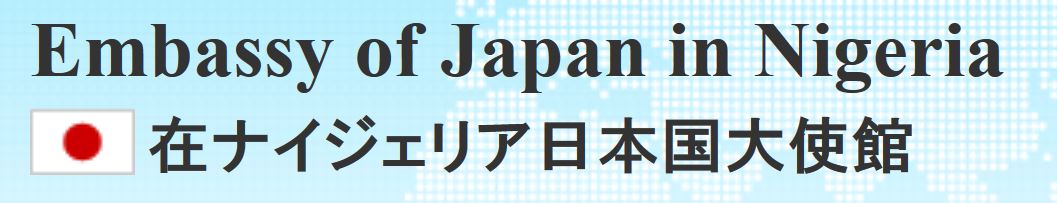 Embassy of Japan in Nigeria
在ナイジェリア日本国大使館